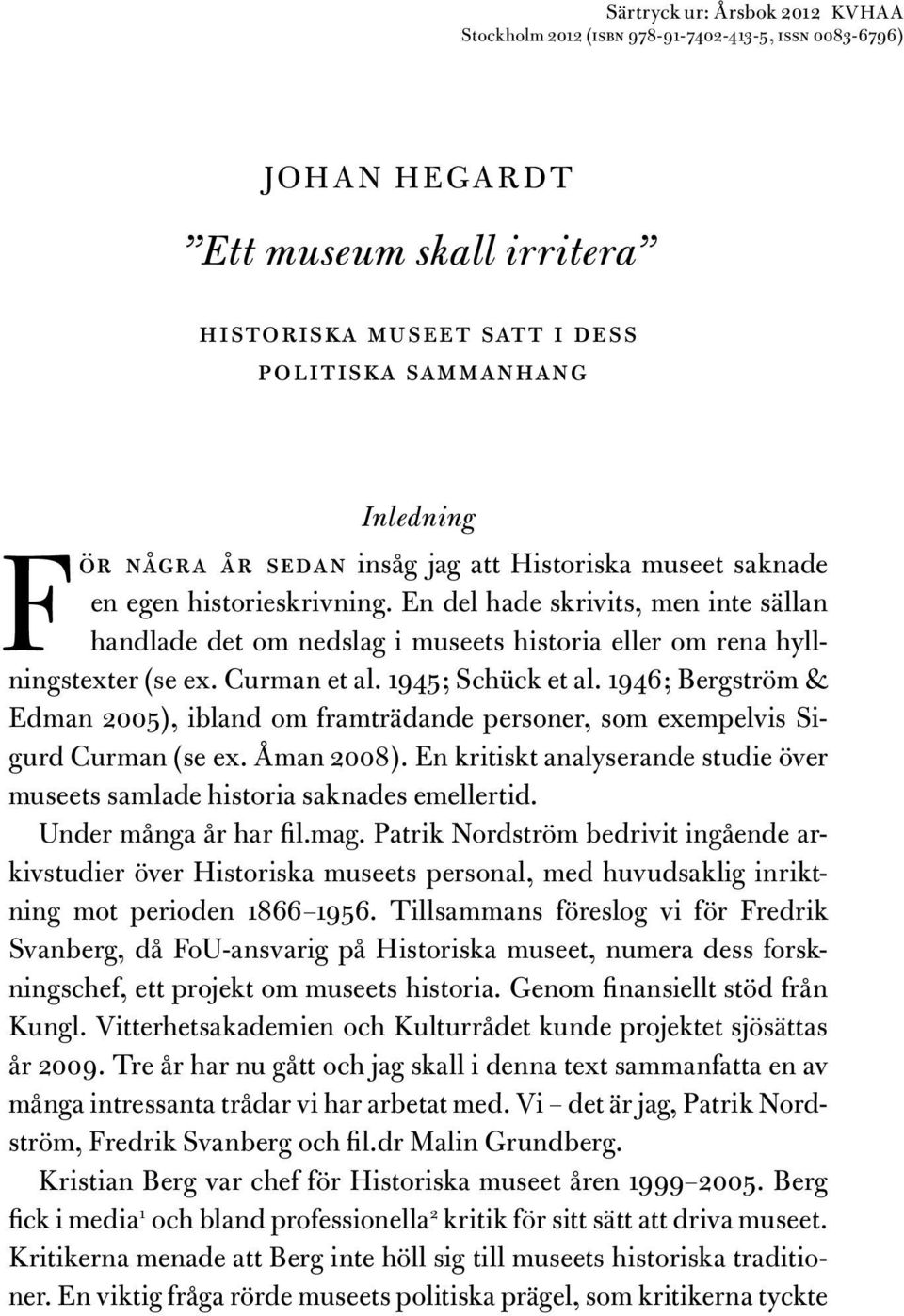 Särtryck ur: Årsbok 2012 KVHAA
Stockholm 2012 (ISBN 978-91-7402-413-5, ISSN 0083-6796)

JOHAN HEGARDT

”Ett museum skall irritera”

HISTORISKA MUSEET SATT I DESS POLITISKA SAMMANHANG

Inledning

FÖR NÅGRA ÅR SEDAN insåg jag att Historiska museet saknade en egen historieskrivning. En del hade skrivits, men inte sällan handlade det om nedslag i museets historia eller om rena hyllningstexter (se ex. Curman et al. 1945; Schück et al. 1946; Bergström & Edman 2005), ibland om framträdande personer, som exempelvis Sigurd Curman (se ex. Åman 2008). En kritiskt analyserande studie över museets samlade historia saknades emellertid.

Under många år har fil.mag. Patrik Nordström bedrivit ingående arkivstudier över Historiska museets personal, med huvudsaklig inriktning mot perioden 1866–1956. Tillsammans föreslog vi för Fredrik Svanberg, då FoU-ansvarig på Historiska museet, numera dess forskningschef, ett projekt om museets historia. Genom finansiellt stöd från Kungl. Vitterhetsakademien och Kulturrådet kunde projektet sjösättas år 2009. Tre år har nu gått och jag skall i denna text sammanfatta en av många intressanta trådar vi har arbetat med. Vi – det är jag, Patrik Nordström, Fredrik Svanberg och fil.dr Malin Grundberg.

Kristian Berg var chef för Historiska museet åren 1999–2005. Berg fick i media$^1$ och bland professionella$^2$ kritik för sitt sätt att driva museet. Kritikerna menade att Berg inte höll sig till museets historiska traditioner. En viktig fråga rörde museets politiska prägel, som kritikerna tyckte